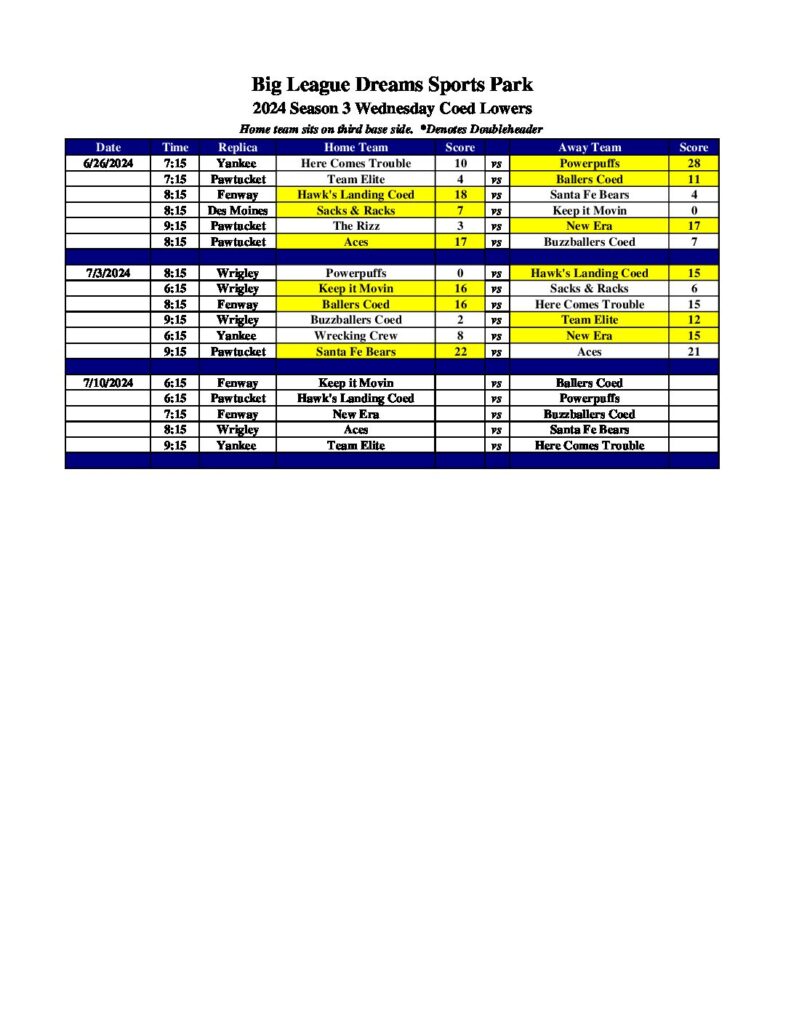 Big League Dreams Sports Park
2024 Season 3 Wednesday Coed Lowers
Home team sits on third base side. *Denotes Doubleheader

| Date | Time | Replica | Home Team | Score | | Away Team | Score |
|---|---|---|---|---|---|---|---|
| 6/26/2024 | 7:15 | Yankee | Here Comes Trouble | 10 | vs | Powerpuffs | 28 |
| | 7:15 | Pawtucket | Team Elite | 4 | vs | Ballers Coed | 11 |
| | 8:15 | Fenway | Hawk's Landing Coed | 18 | vs | Santa Fe Bears | 4 |
| | 8:15 | Des Moines | Sacks & Racks | 7 | vs | Keep it Movin | 0 |
| | 9:15 | Pawtucket | The Rizz | 3 | vs | New Era | 17 |
| | 8:15 | Pawtucket | Aces | 17 | vs | Buzzballers Coed | 7 |
| | | | | | | | |
| 7/3/2024 | 8:15 | Wrigley | Powerpuffs | 0 | vs | Hawk's Landing Coed | 15 |
| | 6:15 | Wrigley | Keep it Movin | 16 | vs | Sacks & Racks | 6 |
| | 8:15 | Fenway | Ballers Coed | 16 | vs | Here Comes Trouble | 15 |
| | 9:15 | Wrigley | Buzzballers Coed | 2 | vs | Team Elite | 12 |
| | 6:15 | Yankee | Wrecking Crew | 8 | vs | New Era | 15 |
| | 9:15 | Pawtucket | Santa Fe Bears | 22 | vs | Aces | 21 |
| | | | | | | | |
| 7/10/2024 | 6:15 | Fenway | Keep it Movin | | vs | Ballers Coed | |
| | 6:15 | Pawtucket | Hawk's Landing Coed | | vs | Powerpuffs | |
| | 7:15 | Fenway | New Era | | vs | Buzzballers Coed | |
| | 8:15 | Wrigley | Aces | | vs | Santa Fe Bears | |
| | 9:15 | Yankee | Team Elite | | vs | Here Comes Trouble | |